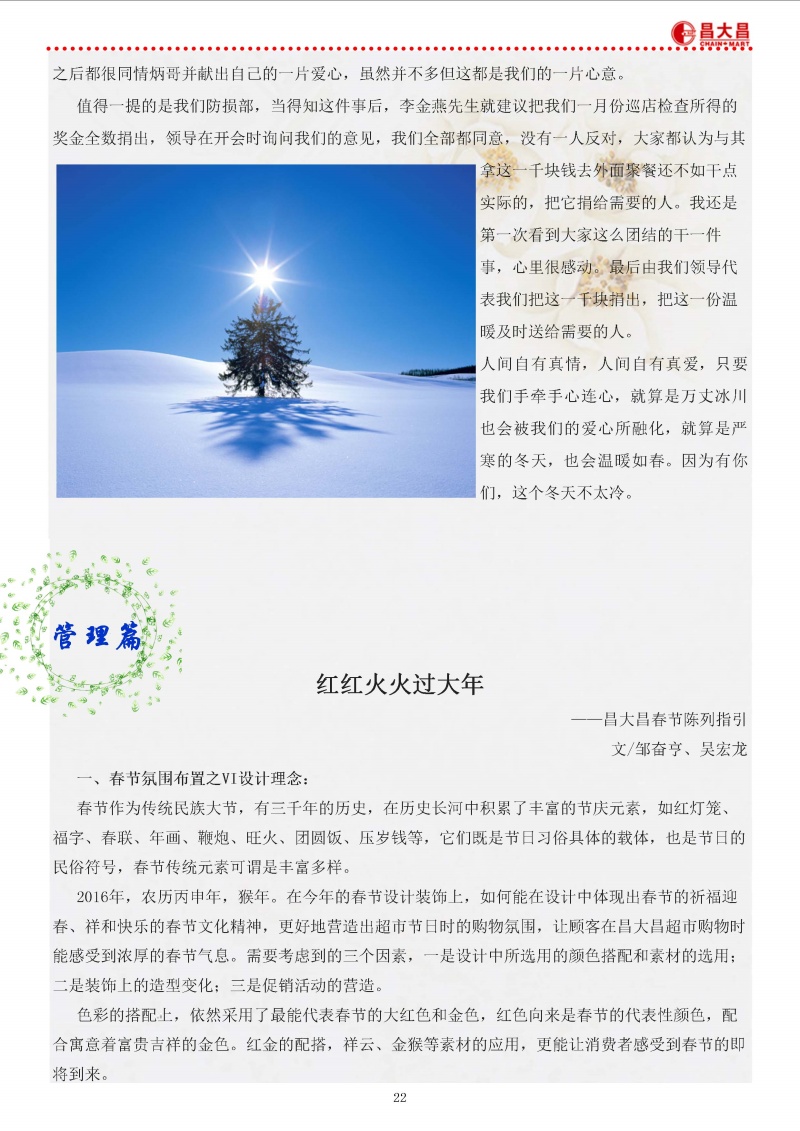 昌大昌 CHAIN MART

之后都很同情炳哥并献出自己的一片爱心，虽然并不多但这都是我们的一片心意。

值得一提的是我们防损部，当得知这件事后，李金燕先生就建议把我们一月份巡店检查所得的奖金全数捐出，领导在开会时询问我们的意见，我们全部都同意，没有一人反对，大家都认为与其拿这一千块钱去外面聚餐还不如干点实际的，把它捐给需要的人。我还是第一次看到大家这么团结的干一件事，心里很感动。最后由我们领导代表我们把这一千块捐出，把这一份温暖及时送给需要的人。

人间自有真情，人间自有真爱，只要我们手牵手心连心，就算是万丈冰川也会被我们的爱心所融化，就算是严寒的冬天，也会温暖如春。因为有你们，这个冬天不太冷。

管理篇

红红火火过大年

——昌大昌春节陈列指引

文/邹奋亨、吴宏龙

一、春节氛围布置之VI设计理念：

春节作为传统民族大节，有三千年的历史，在历史长河中积累了丰富的节庆元素，如红灯笼、福字、春联、年画、鞭炮、旺火、团圆饭、压岁钱等，它们既是节日习俗具体的载体，也是节日的民俗符号，春节传统元素可谓是丰富多样。

2016年，农历丙申年，猴年。在今年的春节设计装饰上，如何能在设计中体现出春节的祈福迎春、祥和快乐的春节文化精神，更好地营造出超市节日时的购物氛围，让顾客在昌大昌超市购物时能感受到浓厚的春节气息。需要考虑到的三个因素，一是设计中所选用的颜色搭配和素材的选用；二是装饰上的造型变化；三是促销活动的营造。

色彩的搭配上，依然采用了最能代表春节的大红色和金色，红色向来是春节的代表性颜色，配合寓意着富贵吉祥的金色。红金的配搭，祥云、金猴等素材的应用，更能让消费者感受到春节的即将到来。

22